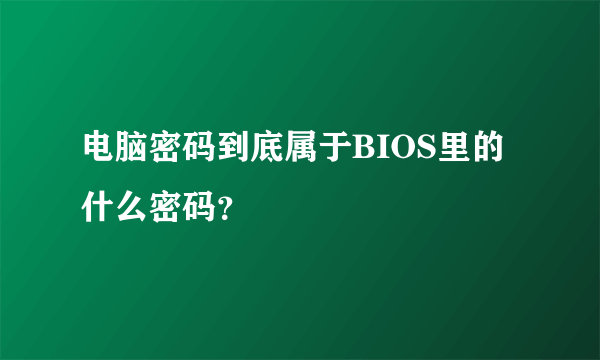 电脑密码到底属于BIOS里的什么密码?